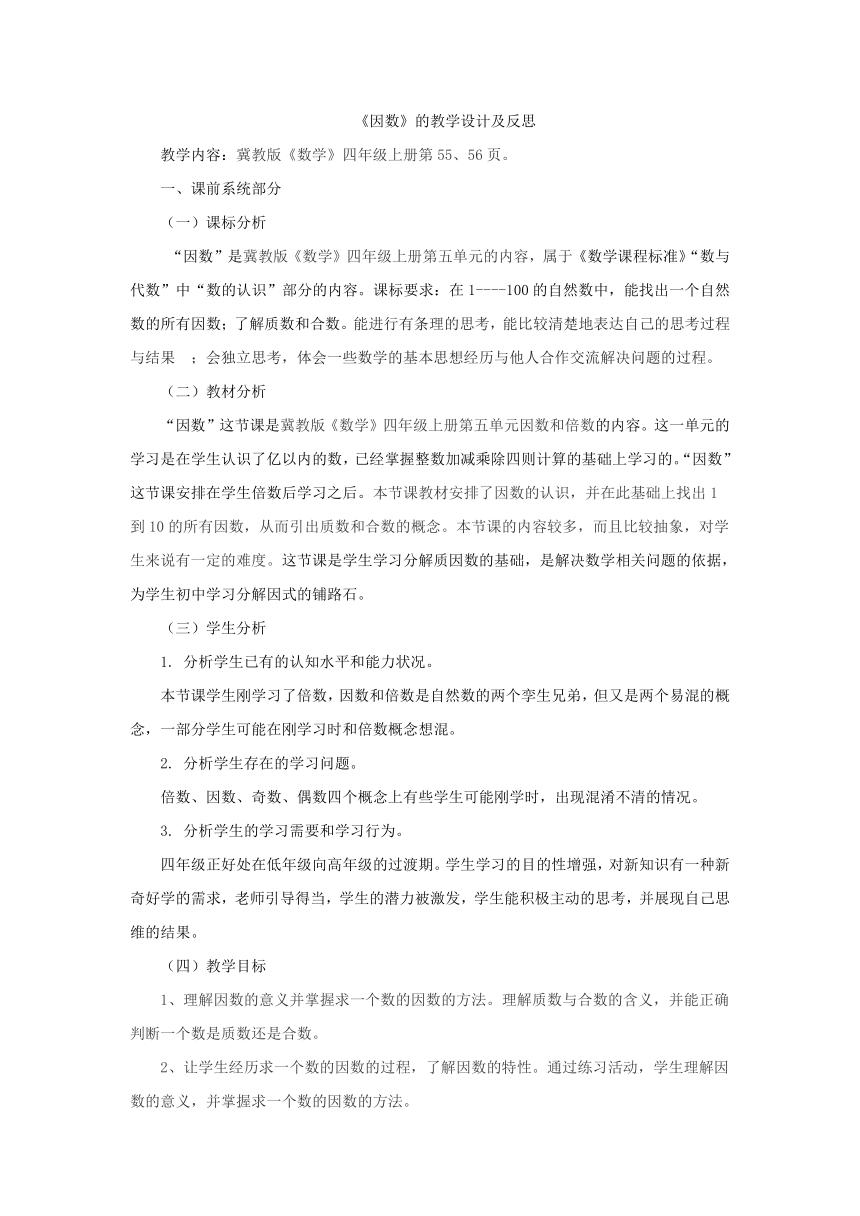 《因数》的教学设计及反思

教学内容：冀教版《数学》四年级上册第 55、56 页。

一、课前系统部分

（一）课标分析

“因数”是冀教版《数学》四年级上册第五单元的内容，属于《数学课程标准》“数与代数”中“数的认识”部分的内容。课标要求：在 1----100 的自然数中，能找出一个自然数的所有因数；了解质数和合数。能进行有条理的思考，能比较清楚地表达自己的思考过程与结果 ；会独立思考，体会一些数学的基本思想经历与他人合作交流解决问题的过程。

（二）教材分析

“因数”这节课是冀教版《数学》四年级上册第五单元因数和倍数的内容。这一单元的学习是在学生认识了亿以内的数，已经掌握整数加减乘除四则计算的基础上学习的。“因数”这节课安排在学生倍数后学习之后。本节课教材安排了因数的认识，并在此基础上找出 1 到 10 的所有因数，从而引出质数和合数的概念。本节课的内容较多，而且比较抽象，对学生来说有一定的难度。这节课是学生学习分解质因数的基础，是解决数学相关问题的依据，为学生初中学习分解因式的铺路石。

（三）学生分析

1. 分析学生已有的认知水平和能力状况。

本节课学生刚学习了倍数，因数和倍数是自然数的两个孪生兄弟，但又是两个易混的概念，一部分学生可能在刚学习时和倍数概念想混。

2. 分析学生存在的学习问题。

倍数、因数、奇数、偶数四个概念上有些学生可能刚学时，出现混淆不清的情况。

3. 分析学生的学习需要和学习行为。

四年级正好处在低年级向高年级的过渡期。学生学习的目的性增强，对新知识有一种新奇好学的需求，老师引导得当，学生的潜力被激发，学生能积极主动的思考，并展现自己思维的结果。

（四）教学目标

1、理解因数的意义并掌握求一个数的因数的方法。理解质数与合数的含义，并能正确判断一个数是质数还是合数。

2、让学生经历求一个数的因数的过程，了解因数的特性。通过练习活动，学生理解因数的意义，并掌握求一个数的因数的方法。